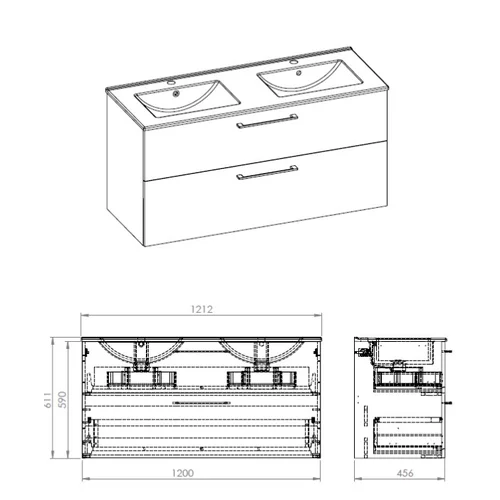 1212
611
590
1200
456